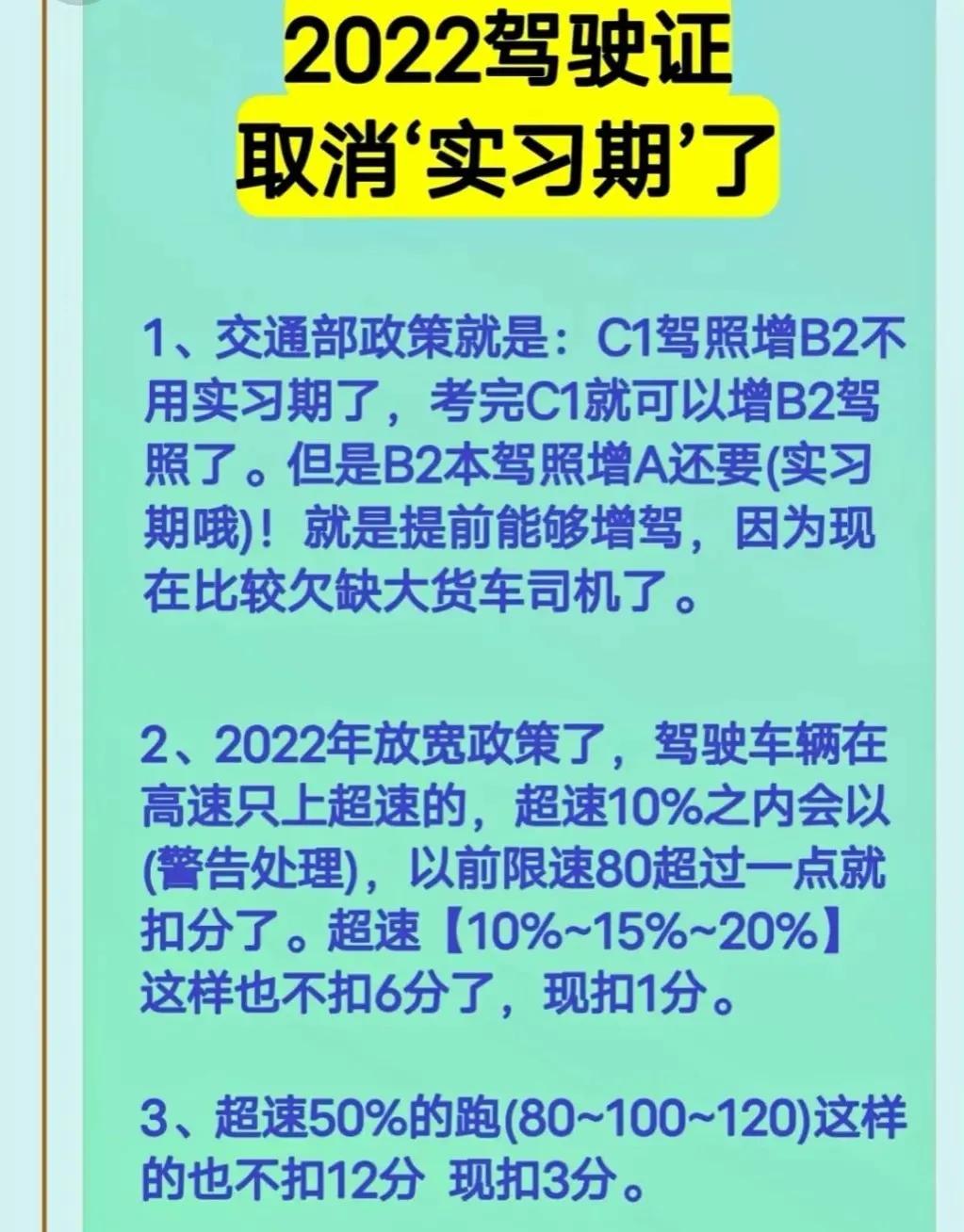 2022驾驶证
取消‘实习期’了

1、交通部政策就是：C1驾照增B2不用实习期了，考完C1就可以增B2驾照了。但是B2本驾照增A还要(实习期哦)！就是提前能够增驾，因为现在比较欠缺大货车司机了。

2、2022年放宽政策了，驾驶车辆在高速只上超速的，超速10%之内会以(警告处理)，以前限速80超过一点就扣分了。超速【10%~15%~20%】这样也不扣6分了，现扣1分。

3、超速50%的跑(80~100~120)这样的也不扣12分 现扣3分。